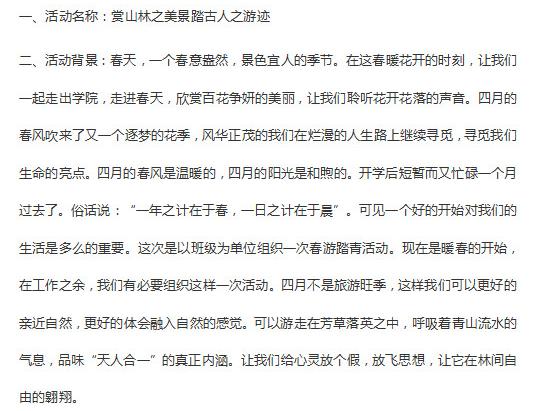 一、活动名称：赏山林之美景踏古人之游迹

二、活动背景：春天，一个春意盎然，景色宜人的季节。在这春暖花开的时刻，让我们一起走出学院，走进春天，欣赏百花争妍的美丽，让我们聆听花开花落的声音。四月的春风吹来了又一个逐梦的花季，风华正茂的我们在烂漫的人生路上继续寻觅，寻觅我们生命的亮点。四月的春风是温暖的，四月的阳光是和煦的。开学后短暂而又忙碌一个月过去了。俗话说：“一年之计在于春，一日之计在于晨”。可见一个好的开始对我们的生活是多么的重要。这次是以班级为单位组织一次春游踏青活动。现在是暖春的开始，在工作之余，我们有必要组织这样一次活动。四月不是旅游旺季，这样我们可以更好的亲近自然，更好的体会融入自然的感觉。可以游走在芳草落英之中，呼吸着青山流水的气息，品味“天人合一”的真正内涵。让我们给心灵放个假，放飞思想，让它在林间自由的翱翔。